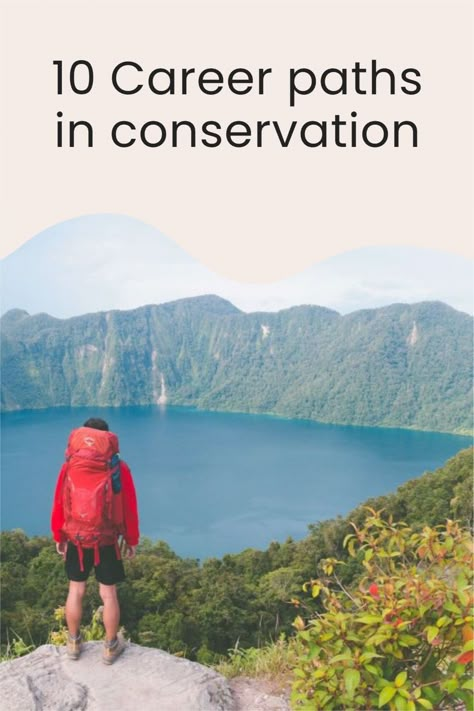 10 Career paths in conservation